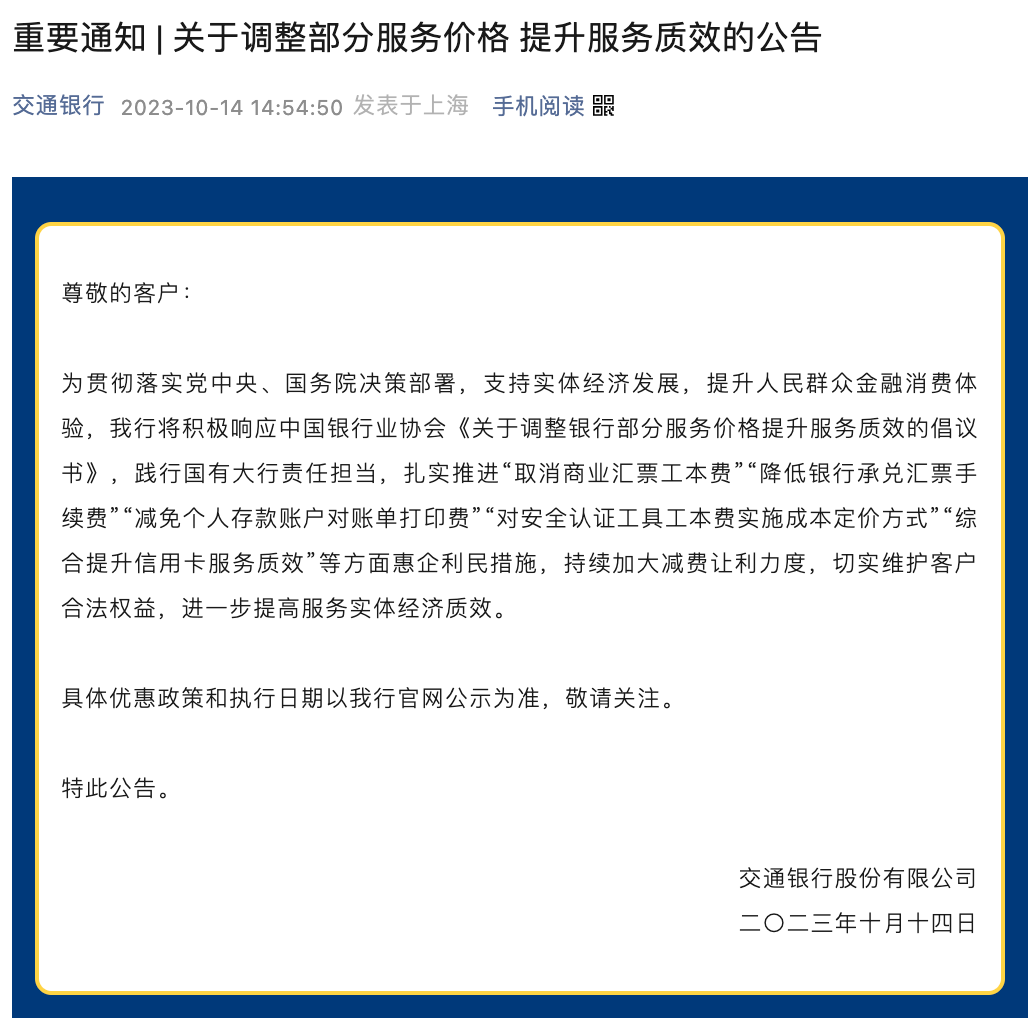 重要通知 | 关于调整部分服务价格 提升服务质效的公告

交通银行 2023-10-14 14:54:50 发表于上海 手机阅读

尊敬的客户：

为贯彻落实党中央、国务院决策部署，支持实体经济发展，提升人民群众金融消费体验，我行将积极响应中国银行业协会《关于调整银行部分服务价格提升服务质效的倡议书》，践行国有大行责任担当，扎实推进“取消商业汇票工本费”“降低银行承兑汇票手续费”“减免个人存款账户对账单打印费”“对安全认证工具工本费实施成本定价方式”“综合提升信用卡服务质效”等方面惠企利民措施，持续加大减费让利力度，切实维护客户合法权益，进一步提高服务实体经济质效。

具体优惠政策和执行日期以我行官网公示为准，敬请关注。

特此公告。

交通银行股份有限公司
二〇二三年十月十四日